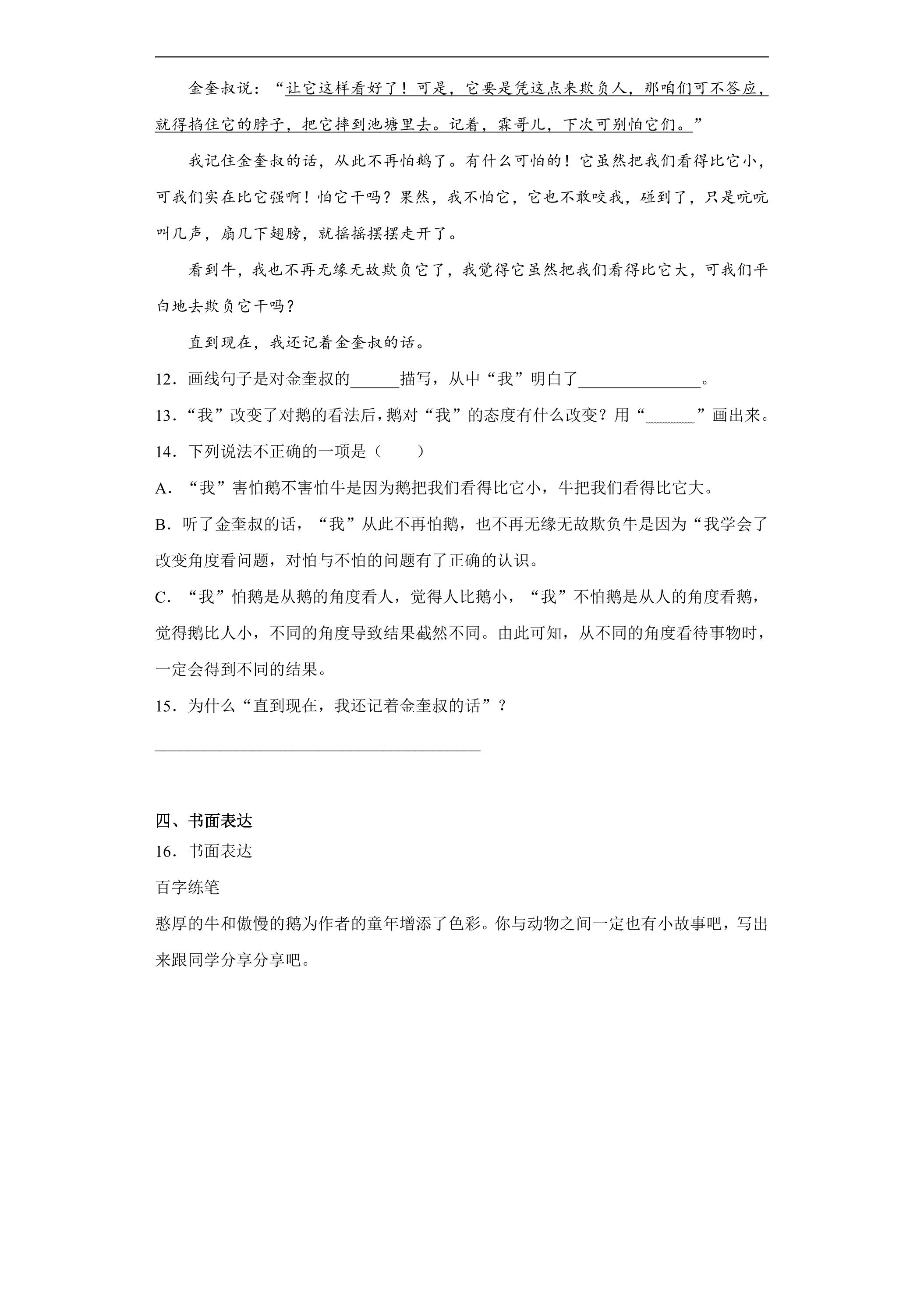 金奎叔说：“让它这样看好了！可是，它要是凭这点来欺负人，那咱们可不答应，就得掐住它的脖子，把它摔到池塘里去。记着，霖哥儿，下次可别怕它们。”

我记住金奎叔的话，从此不再怕鹅了。有什么可怕的！它虽然把我们看得比它小，可我们实在比它强啊！怕它干吗？果然，我不怕它，它也不敢咬我，碰到了，只是吭吭叫几声，扇几下翅膀，就摇摇摆摆走开了。

看到牛，我也不再无缘无故欺负它了，我觉得它虽然把我们看得比它大，可我们平白地去欺负它干吗？

直到现在，我还记着金奎叔的话。

12．画线句子是对金奎叔的____描写，从中“我”明白了____。

13．“我”改变了对鹅的看法后，鹅对“我”的态度有什么改变？用“____”画出来。

14．下列说法不正确的一项是（　　）

A．“我”害怕鹅不害怕牛是因为鹅把我们看得比它小，牛把我们看得比它大。

B．听了金奎叔的话，“我”从此不再怕鹅，也不再无缘无故欺负牛是因为“我学会了改变角度看问题，对怕与不怕的问题有了正确的认识。

C．“我”怕鹅是从鹅的角度看人，觉得人比鹅小，“我”不怕鹅是从人的角度看鹅，觉得鹅比人小，不同的角度导致结果截然不同。由此可知，从不同的角度看待事物时，一定会得到不同的结果。

15．为什么“直到现在，我还记着金奎叔的话”？

____

四、书面表达

16．书面表达

百字练笔

憨厚的牛和傲慢的鹅为作者的童年增添了色彩。你与动物之间一定也有小故事吧，写出来跟同学分享分享吧。